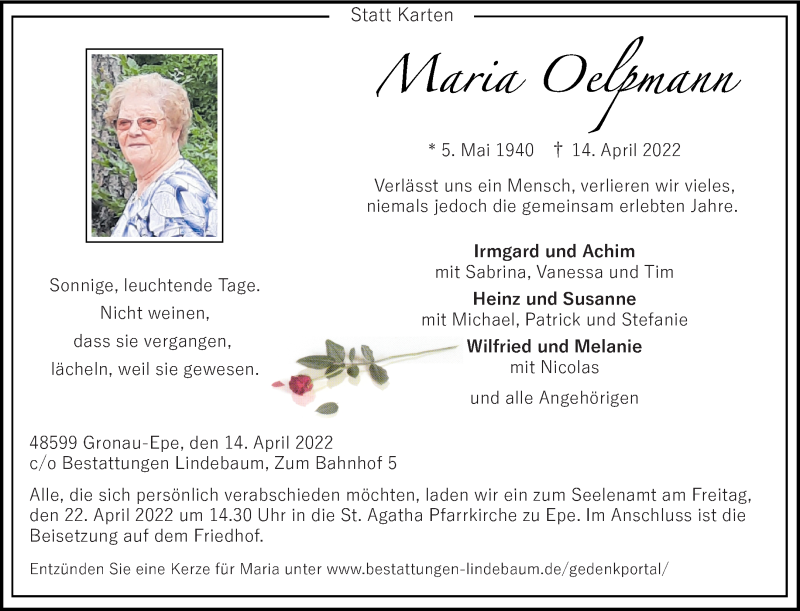 Statt Karten

Maria Oelpmann

* 5. Mai 1940 † 14. April 2022

Verlässt uns ein Mensch, verlieren wir vieles, niemals jedoch die gemeinsam erlebten Jahre.

Sonnige, leuchtende Tage.
Nicht weinen,
dass sie vergangen,
lächeln, weil sie gewesen.

Irmgard und Achim
mit Sabrina, Vanessa und Tim
Heinz und Susanne
mit Michael, Patrick und Stefanie
Wilfried und Melanie
mit Nicolas

und alle Angehörigen

48599 Gronau-Epe, den 14. April 2022
c/o Bestattungen Lindebaum, Zum Bahnhof 5

Alle, die sich persönlich verabschieden möchten, laden wir ein zum Seelenamt am Freitag, den 22. April 2022 um 14.30 Uhr in die St. Agatha Pfarrkirche zu Epe. Im Anschluss ist die Beisetzung auf dem Friedhof.

Entzünden Sie eine Kerze für Maria unter www.bestattungen-lindebaum.de/gedenkportal/